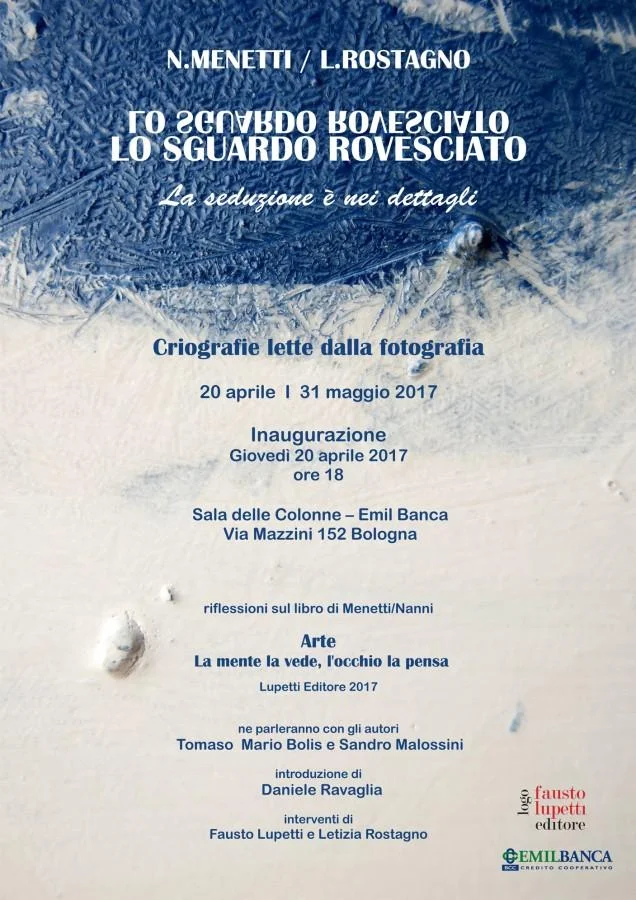 N.MENETTI / L.ROSTAGNO

LO SGUARDO ROVESCIATO
LO SGUARDO ROVESCIATO

La seduzione è nei dettagli

Criografie lette dalla fotografia

20 aprile I 31 maggio 2017

Inaugurazione
Giovedì 20 aprile 2017
ore 18

Sala delle Colonne – Emil Banca
Via Mazzini 152 Bologna

riflessioni sul libro di Menetti/Nanni

Arte
La mente la vede, l'occhio la pensa

Lupetti Editore 2017

ne parleranno con gli autori
Tomaso Mario Bolis e Sandro Malossini

introduzione di
Daniele Ravaglia

interventi di
Fausto Lupetti e Letizia Rostagno

logo fausto lupetti editore

EMILBANCA
BCC CREDITO COOPERATIVO